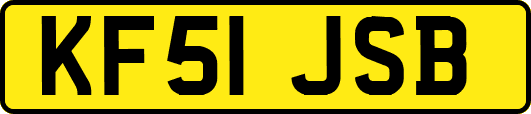 KF51 JSB